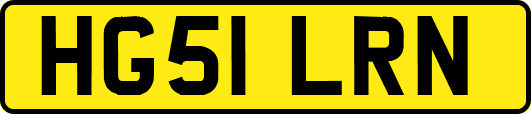 HG51 LRN